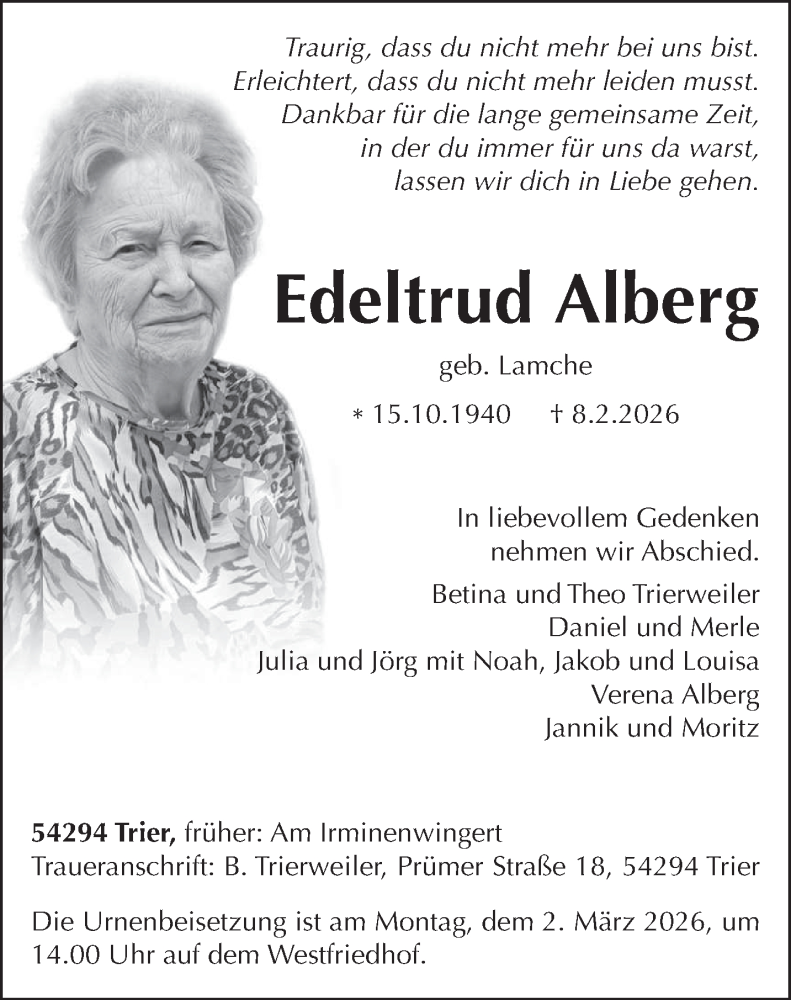 Traurig, dass du nicht mehr bei uns bist.
Erleichtert, dass du nicht mehr leiden musst.
Dankbar für die lange gemeinsame Zeit,
in der du immer für uns da warst,
lassen wir dich in Liebe gehen.

Edeltrud Alberg

geb. Lamche

* 15.10.1940 † 8.2.2026

In liebevollem Gedenken
nehmen wir Abschied.

Betina und Theo Trierweiler
Daniel und Merle
Julia und Jörg mit Noah, Jakob und Louisa
Verena Alberg
Jannik und Moritz

54294 Trier, früher: Am Irminenwingert
Traueranschrift: B. Trierweiler, Prümer Straße 18, 54294 Trier

Die Urnenbeisetzung ist am Montag, dem 2. März 2026, um 14.00 Uhr auf dem Westfriedhof.